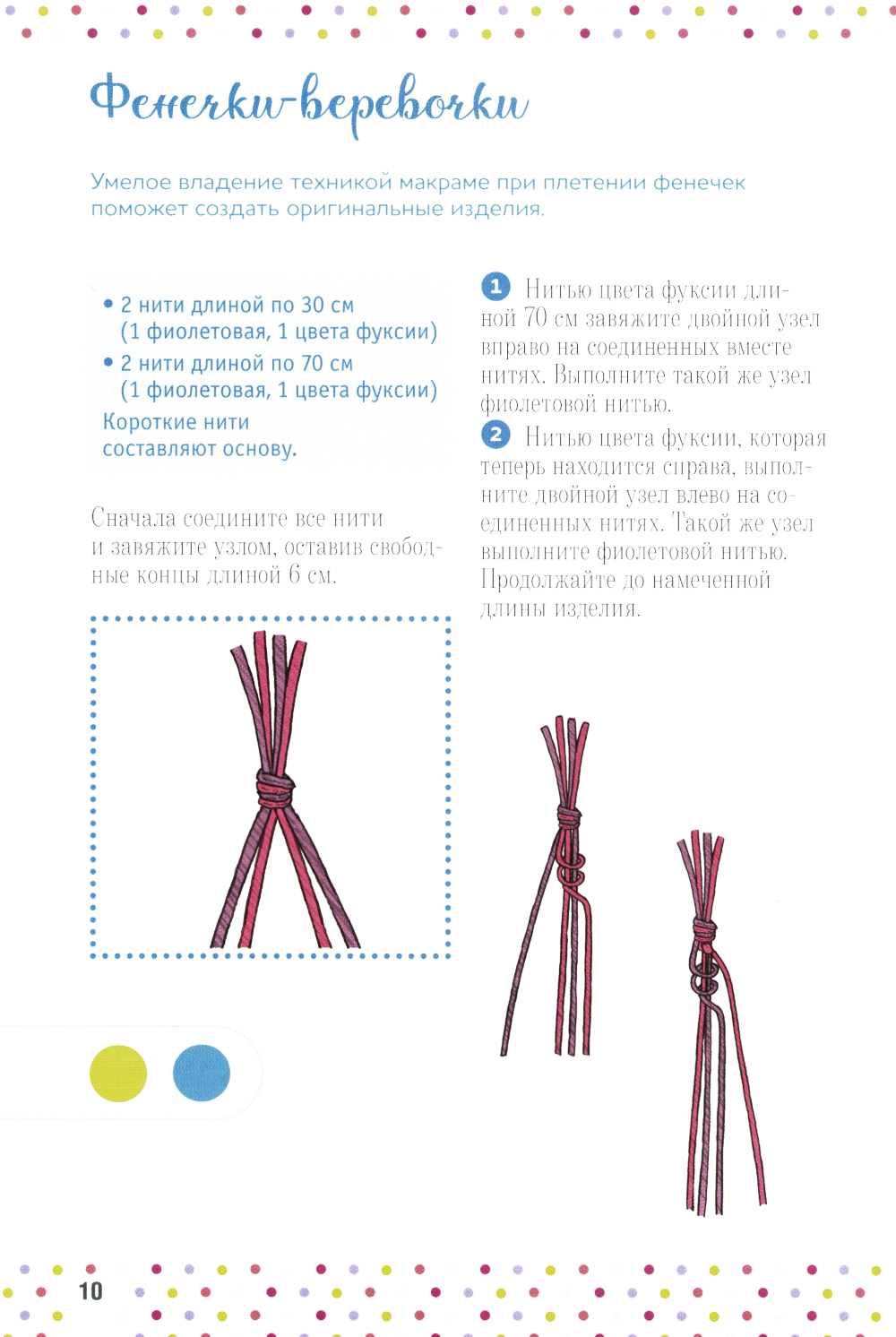 Фенечки-веревочки

Умелое владение техникой макраме при плетении фенечек поможет создать оригинальные изделия.

• 2 нити длиной по 30 см (1 фиолетовая, 1 цвета фуксии)
• 2 нити длиной по 70 см (1 фиолетовая, 1 цвета фуксии)
Короткие нити составляют основу.

Сначала соедините все нити и завяжите узлом, оставив свободные концы длиной 6 см.

1 Нитью цвета фуксии длиной 70 см завяжите двойной узел вправо на соединенных вместе нитях. Выполните такой же узел фиолетовой нитью.

2 Нитью цвета фуксии, которая теперь находится справа, выполните двойной узел влево на соединенных нитях. Такой же узел выполните фиолетовой нитью. Продолжайте до намеченной длины изделия.

10